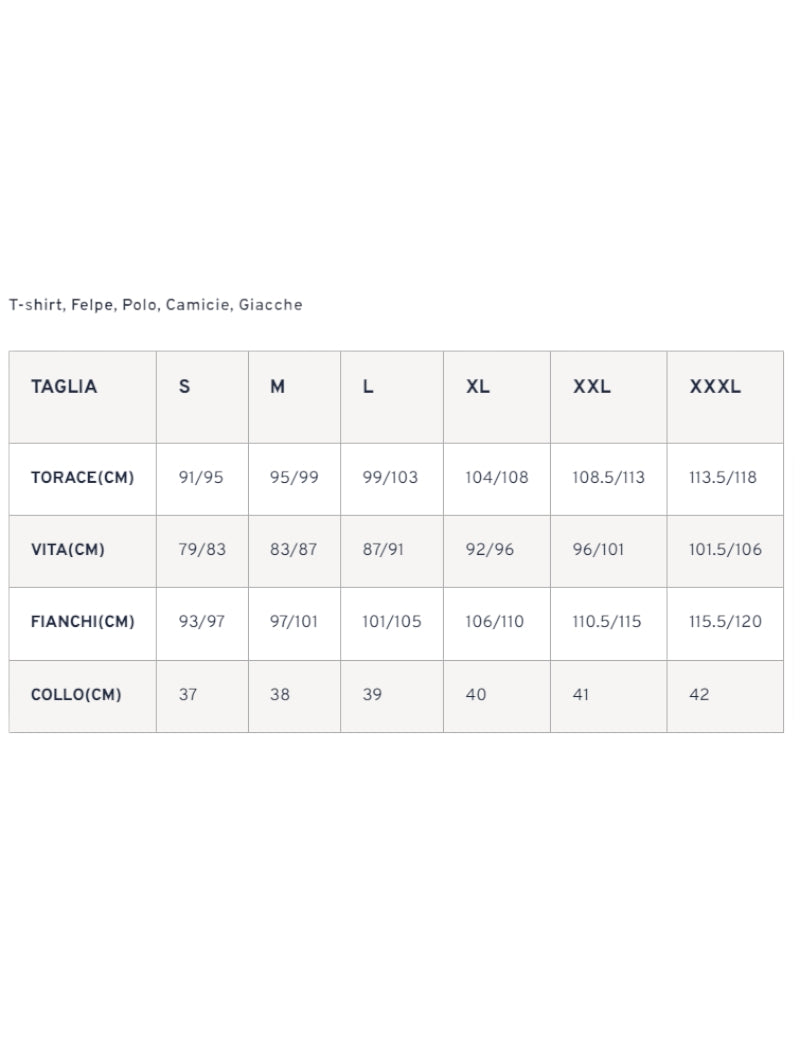 T-shirt, Felpe, Polo, Camicie, Giacche

| TAGLIA | S | M | L | XL | XXL | XXXL |
|---|---|---|---|---|---|---|
| TORACE(CM) | 91/95 | 95/99 | 99/103 | 104/108 | 108.5/113 | 113.5/118 |
| VITA(CM) | 79/83 | 83/87 | 87/91 | 92/96 | 96/101 | 101.5/106 |
| FIANCHI(CM) | 93/97 | 97/101 | 101/105 | 106/110 | 110.5/115 | 115.5/120 |
| COLLO(CM) | 37 | 38 | 39 | 40 | 41 | 42 |